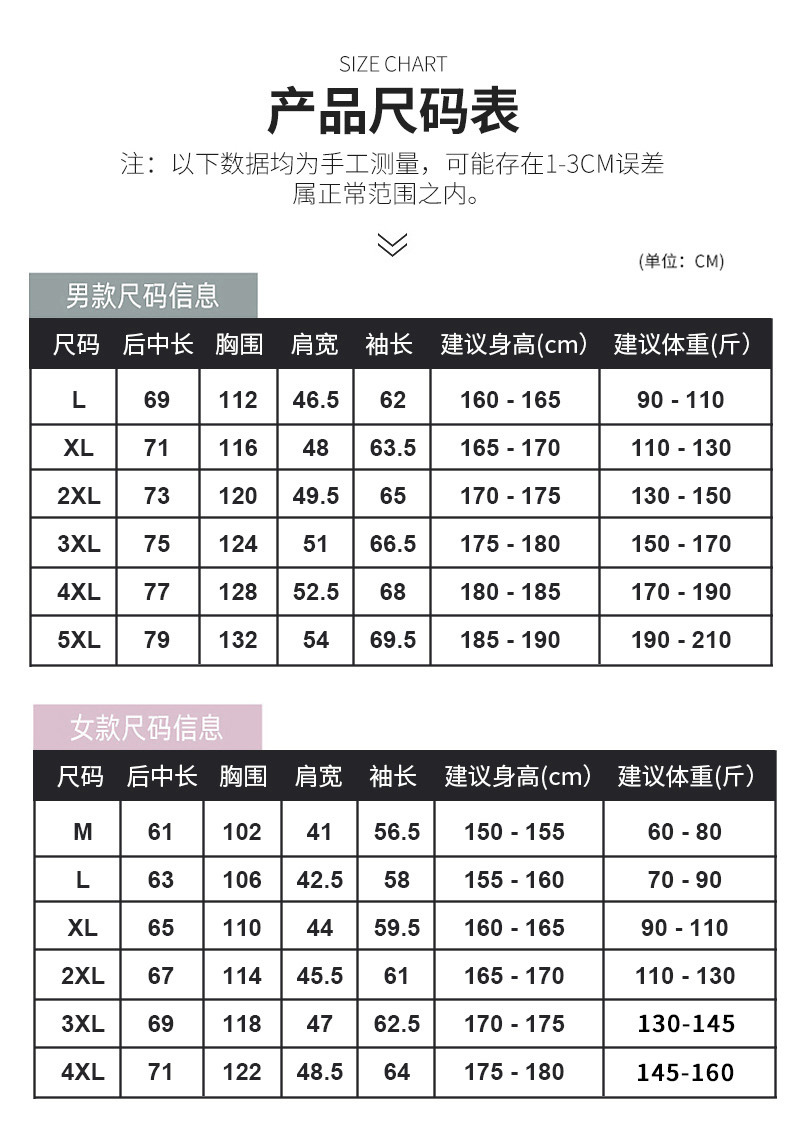 SIZE CHART

产品尺码表

注：以下数据均为手工测量，可能存在1-3CM误差属正常范围之内。

(单位：CM)

男款尺码信息

| 尺码 | 后中长 | 胸围 | 肩宽 | 袖长 | 建议身高(cm) | 建议体重(斤) |
|---|---|---|---|---|---|---|
| L | 69 | 112 | 46.5 | 62 | 160 - 165 | 90 - 110 |
| XL | 71 | 116 | 48 | 63.5 | 165 - 170 | 110 - 130 |
| 2XL | 73 | 120 | 49.5 | 65 | 170 - 175 | 130 - 150 |
| 3XL | 75 | 124 | 51 | 66.5 | 175 - 180 | 150 - 170 |
| 4XL | 77 | 128 | 52.5 | 68 | 180 - 185 | 170 - 190 |
| 5XL | 79 | 132 | 54 | 69.5 | 185 - 190 | 190 - 210 |

女款尺码信息

| 尺码 | 后中长 | 胸围 | 肩宽 | 袖长 | 建议身高(cm) | 建议体重(斤) |
|---|---|---|---|---|---|---|
| M | 61 | 102 | 41 | 56.5 | 150 - 155 | 60 - 80 |
| L | 63 | 106 | 42.5 | 58 | 155 - 160 | 70 - 90 |
| XL | 65 | 110 | 44 | 59.5 | 160 - 165 | 90 - 110 |
| 2XL | 67 | 114 | 45.5 | 61 | 165 - 170 | 110 - 130 |
| 3XL | 69 | 118 | 47 | 62.5 | 170 - 175 | 130-145 |
| 4XL | 71 | 122 | 48.5 | 64 | 175 - 180 | 145-160 |